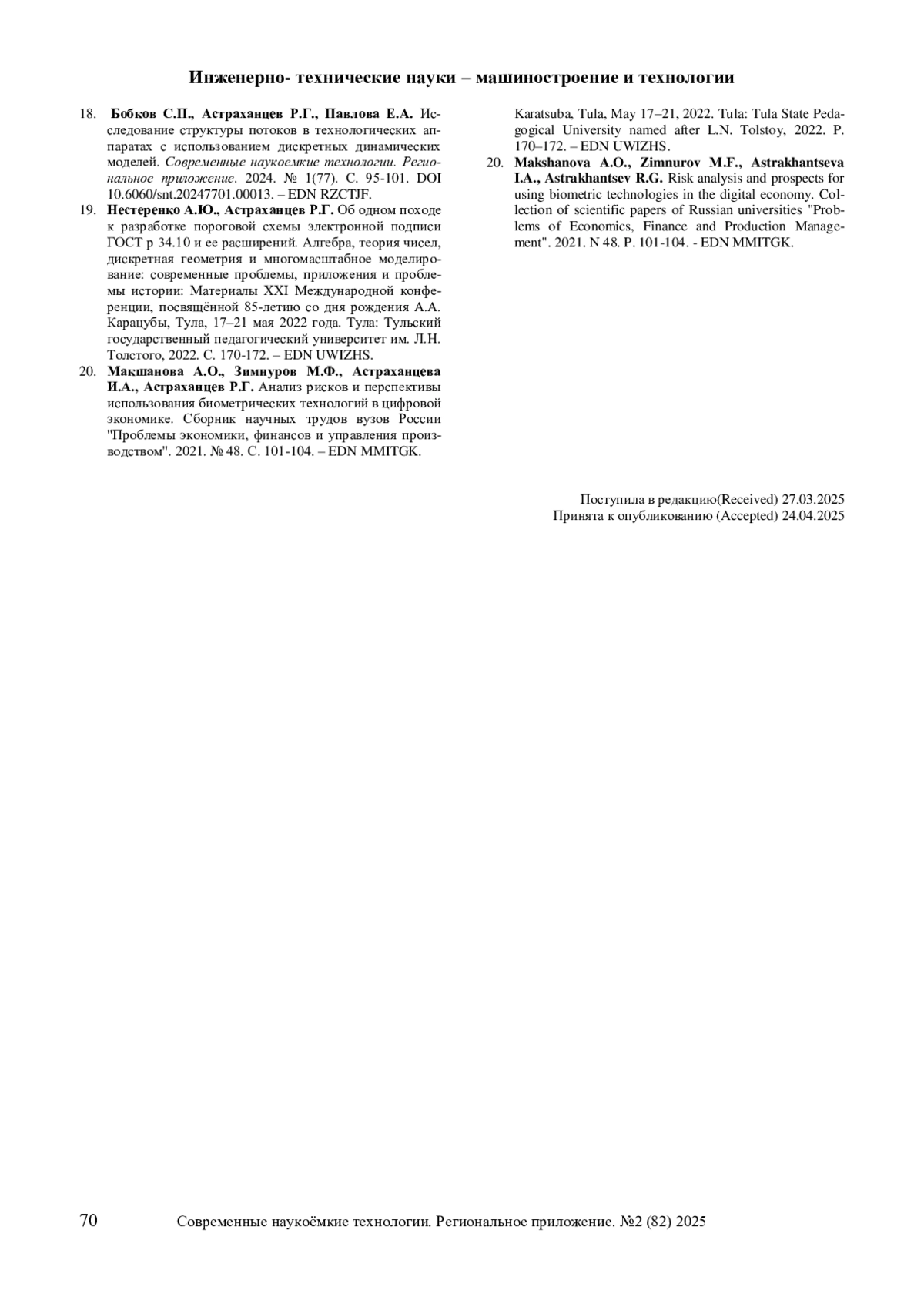 Инженерно- технические науки – машиностроение и технологии

18. Бобков С.П., Астраханцев Р.Г., Павлова Е.А. Исследование структуры потоков в технологических аппаратах с использованием дискретных динамических моделей. Современные наукоемкие технологии. Региональное приложение. 2024. № 1(77). С. 95-101. DOI 10.6060/snt.20247701.00013. – EDN RZCTJF.

19. Нестеренко А.Ю., Астраханцев Р.Г. Об одном походе к разработке пороговой схемы электронной подписи ГОСТ р 34.10 и ее расширений. Алгебра, теория чисел, дискретная геометрия и многомасштабное моделирование: современные проблемы, приложения и проблемы истории: Материалы XXI Международной конференции, посвящённой 85-летию со дня рождения А.А. Карацубы, Тула, 17–21 мая 2022 года. Тула: Тульский государственный педагогический университет им. Л.Н. Толстого, 2022. С. 170-172. – EDN UWIZHS.

20. Макшанова А.О., Зимнуров М.Ф., Астраханцева И.А., Астраханцев Р.Г. Анализ рисков и перспективы использования биометрических технологий в цифровой экономике. Сборник научных трудов вузов России "Проблемы экономики, финансов и управления производством". 2021. № 48. С. 101-104. – EDN MMITGK.

Karatsuba, Tula, May 17–21, 2022. Tula: Tula State Pedagogical University named after L.N. Tolstoy, 2022. P. 170–172. – EDN UWIZHS.

20. Makshanova A.O., Zimnurov M.F., Astrakhantseva I.A., Astrakhantsev R.G. Risk analysis and prospects for using biometric technologies in the digital economy. Collection of scientific papers of Russian universities "Problems of Economics, Finance and Production Management". 2021. N 48. P. 101-104. - EDN MMITGK.

Поступила в редакцию(Received) 27.03.2025
Принята к опубликованию (Accepted) 24.04.2025

70 Современные наукоёмкие технологии. Региональное приложение. №2 (82) 2025